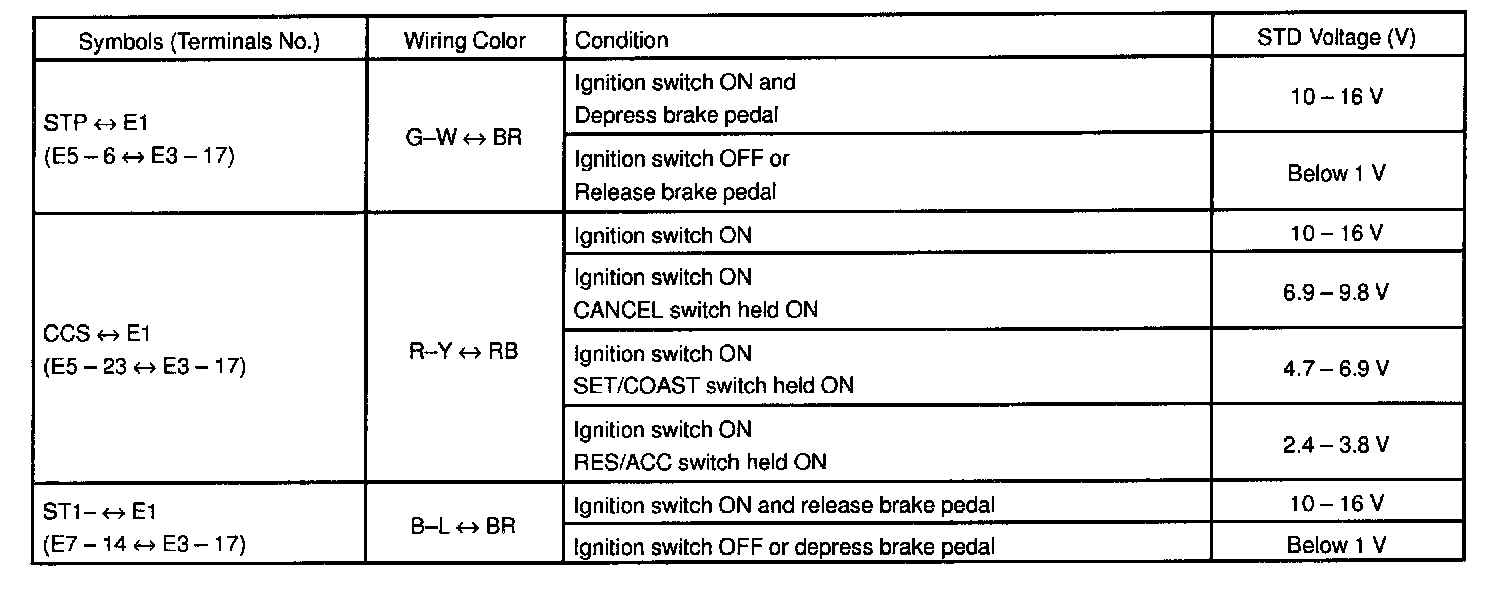 | Symbols (Terminals No.) | Wiring Color | Condition | STD Voltage (V) |
|---|---|---|---|
| STP ↔ E1 (E5 – 6 ↔ E3 – 17) | G–W ↔ BR | Ignition switch ON and Depress brake pedal | 10 – 16 V |
| | | Ignition switch OFF or Release brake pedal | Below 1 V |
| CCS ↔ E1 (E5 – 23 ↔ E3 – 17) | R–Y ↔ RB | Ignition switch ON | 10 – 16 V |
| | | Ignition switch ON CANCEL switch held ON | 6.9 – 9.8 V |
| | | Ignition switch ON SET/COAST switch held ON | 4.7 – 6.9 V |
| | | Ignition switch ON RES/ACC switch held ON | 2.4 – 3.8 V |
| ST1– ↔ E1 (E7 – 14 ↔ E3 – 17) | B–L ↔ BR | Ignition switch ON and release brake pedal | 10 – 16 V |
| | | Ignition switch OFF or depress brake pedal | Below 1 V |